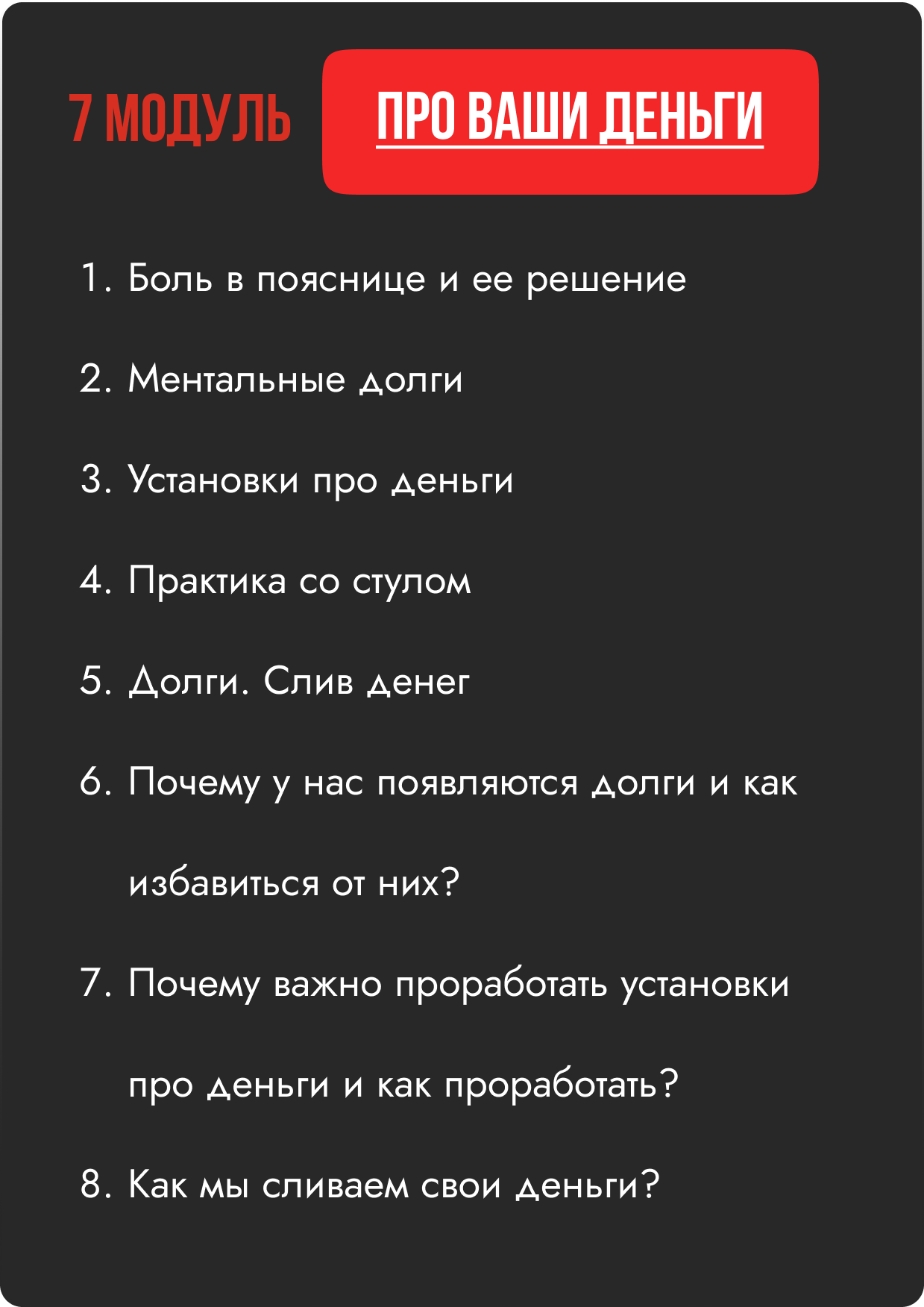 7 МОДУЛЬ

ПРО ВАШИ ДЕНЬГИ

1. Боль в пояснице и ее решение

2. Ментальные долги

3. Установки про деньги

4. Практика со стулом

5. Долги. Слив денег

6. Почему у нас появляются долги и как избавиться от них?

7. Почему важно проработать установки про деньги и как проработать?

8. Как мы сливаем свои деньги?